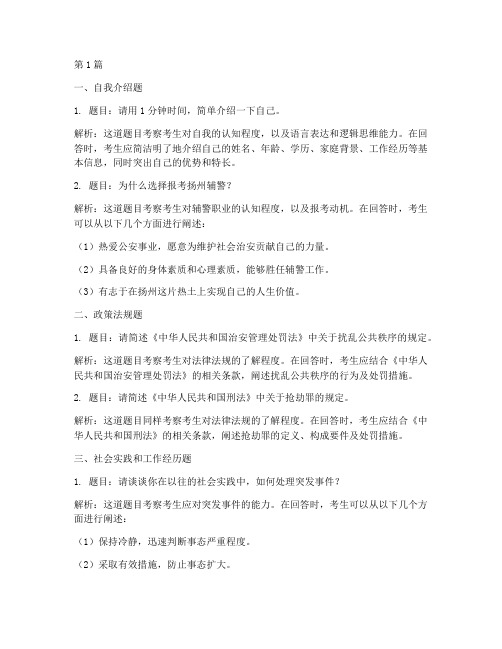 第1篇

一、自我介绍题

1. 题目：请用1分钟时间，简单介绍一下自己。

解析：这道题目考察考生对自我的认知程度，以及语言表达和逻辑思维能力。在回答时，考生应简洁明了地介绍自己的姓名、年龄、学历、家庭背景、工作经历等基本信息，同时突出自己的优势和特长。

2. 题目：为什么选择报考扬州辅警？

解析：这道题目考察考生对辅警职业的认知程度，以及报考动机。在回答时，考生可以从以下几个方面进行阐述：

（1）热爱公安事业，愿意为维护社会治安贡献自己的力量。

（2）具备良好的身体素质和心理素质，能够胜任辅警工作。

（3）有志于在扬州这片热土上实现自己的人生价值。

二、政策法规题

1. 题目：请简述《中华人民共和国治安管理处罚法》中关于扰乱公共秩序的规定。

解析：这道题目考察考生对法律法规的了解程度。在回答时，考生应结合《中华人民共和国治安管理处罚法》的相关条款，阐述扰乱公共秩序的行为及处罚措施。

2. 题目：请简述《中华人民共和国刑法》中关于抢劫罪的规定。

解析：这道题目同样考察考生对法律法规的了解程度。在回答时，考生应结合《中华人民共和国刑法》的相关条款，阐述抢劫罪的定义、构成要件及处罚措施。

三、社会实践和工作经历题

1. 题目：请谈谈你在以往的社会实践中，如何处理突发事件？

解析：这道题目考察考生应对突发事件的能力。在回答时，考生可以从以下几个方面进行阐述：

（1）保持冷静，迅速判断事态严重程度。

（2）采取有效措施，防止事态扩大。